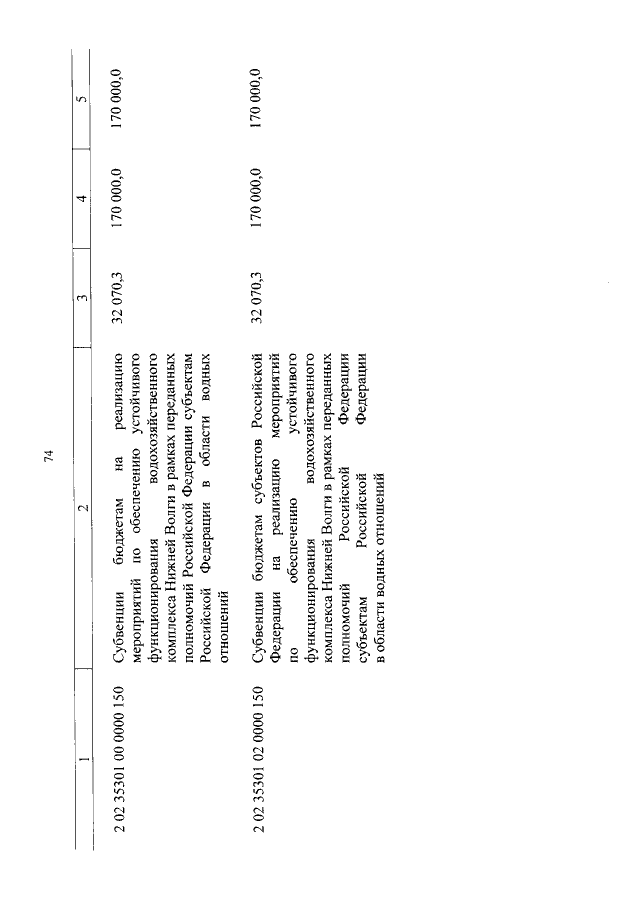 74

| 1 | 2 | 3 | 4 | 5 |
|---|---|---|---|---|
| 2 02 35301 00 0000 150 | Субвенции бюджетам на реализацию мероприятий по обеспечению устойчивого функционирования водохозяйственного комплекса Нижней Волги в рамках переданных полномочий Российской Федерации субъектам Российской Федерации в области водных отношений | 32 070,3 | 170 000,0 | 170 000,0 |
| 2 02 35301 02 0000 150 | Субвенции бюджетам субъектов Российской Федерации на реализацию мероприятий по обеспечению устойчивого функционирования водохозяйственного комплекса Нижней Волги в рамках переданных полномочий Российской Федерации субъектам Российской Федерации в области водных отношений | 32 070,3 | 170 000,0 | 170 000,0 |